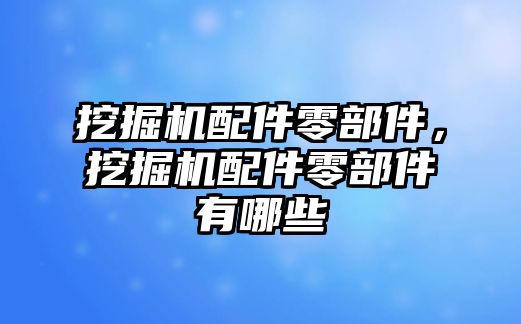 挖掘机配件零部件，挖掘机配件零部件有哪些